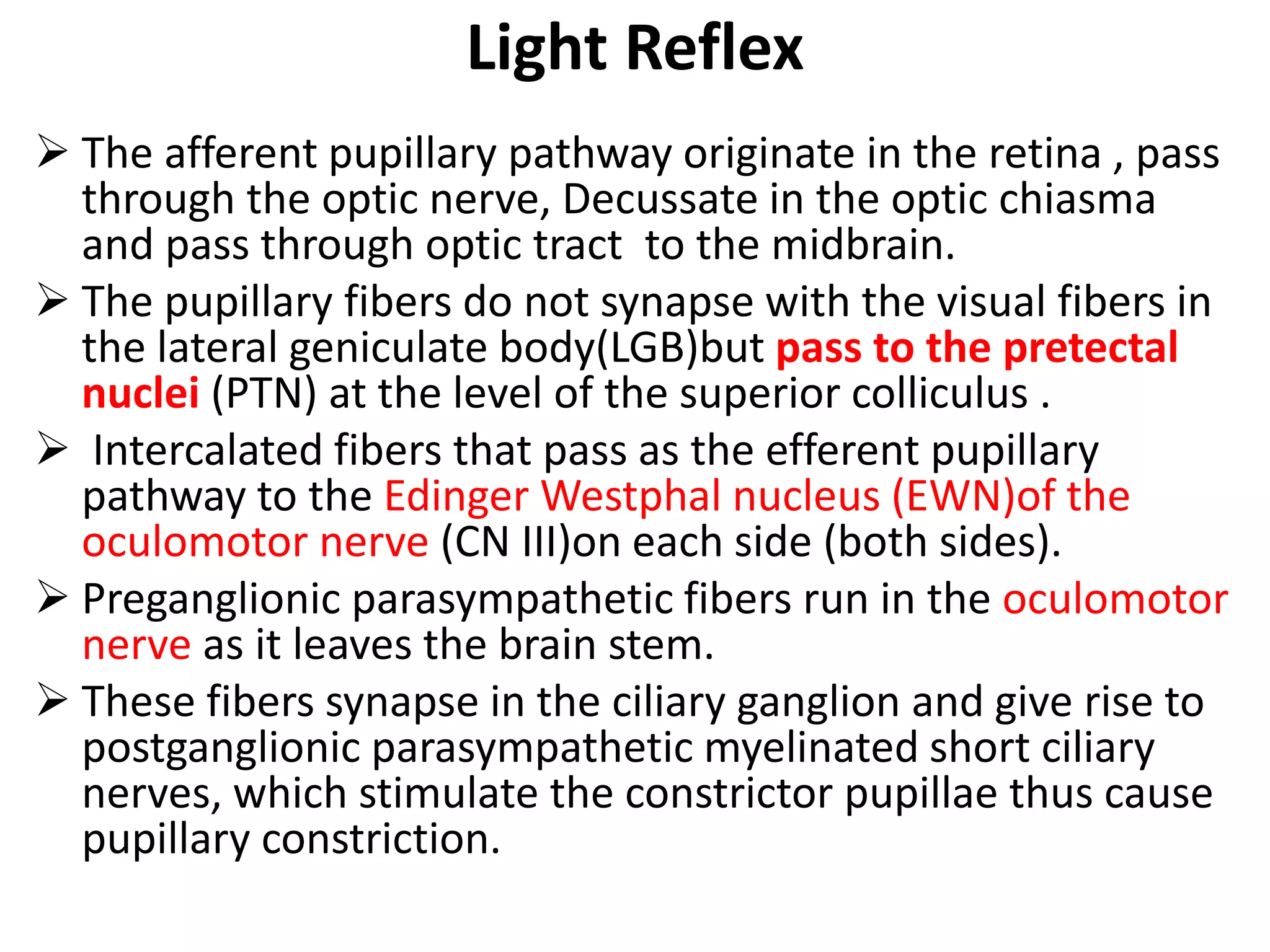 Light Reflex

➢ The afferent pupillary pathway originate in the retina , pass through the optic nerve, Decussate in the optic chiasma and pass through optic tract  to the midbrain.

➢ The pupillary fibers do not synapse with the visual fibers in the lateral geniculate body(LGB)but pass to the pretectal nuclei (PTN) at the level of the superior colliculus .

➢  Intercalated fibers that pass as the efferent pupillary pathway to the Edinger Westphal nucleus (EWN)of the oculomotor nerve (CN III)on each side (both sides).

➢ Preganglionic parasympathetic fibers run in the oculomotor nerve as it leaves the brain stem.

➢ These fibers synapse in the ciliary ganglion and give rise to postganglionic parasympathetic myelinated short ciliary nerves, which stimulate the constrictor pupillae thus cause pupillary constriction.